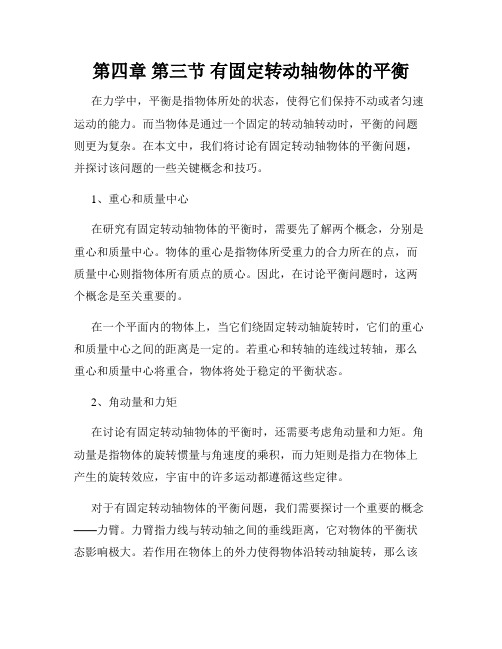 第四章 第三节 有固定转动轴物体的平衡

在力学中，平衡是指物体所处的状态，使得它们保持不动或者匀速运动的能力。而当物体是通过一个固定的转动轴转动时，平衡的问题则更为复杂。在本文中，我们将讨论有固定转动轴物体的平衡问题，并探讨该问题的一些关键概念和技巧。

1、重心和质量中心

在研究有固定转动轴物体的平衡时，需要先了解两个概念，分别是重心和质量中心。物体的重心是指物体所受重力的合力所在的点，而质量中心则指物体所有质点的质心。因此，在讨论平衡问题时，这两个概念是至关重要的。

在一个平面内的物体上，当它们绕固定转动轴旋转时，它们的重心和质量中心之间的距离是一定的。若重心和转轴的连线过转轴，那么重心和质量中心将重合，物体将处于稳定的平衡状态。

2、角动量和力矩

在讨论有固定转动轴物体的平衡时，还需要考虑角动量和力矩。角动量是指物体的旋转惯量与角速度的乘积，而力矩则是指力在物体上产生的旋转效应，宇宙中的许多运动都遵循这些定律。

对于有固定转动轴物体的平衡问题，我们需要探讨一个重要的概念——力臂。力臂指力线与转动轴之间的垂线距离，它对物体的平衡状态影响极大。若作用在物体上的外力使得物体沿转动轴旋转，那么该